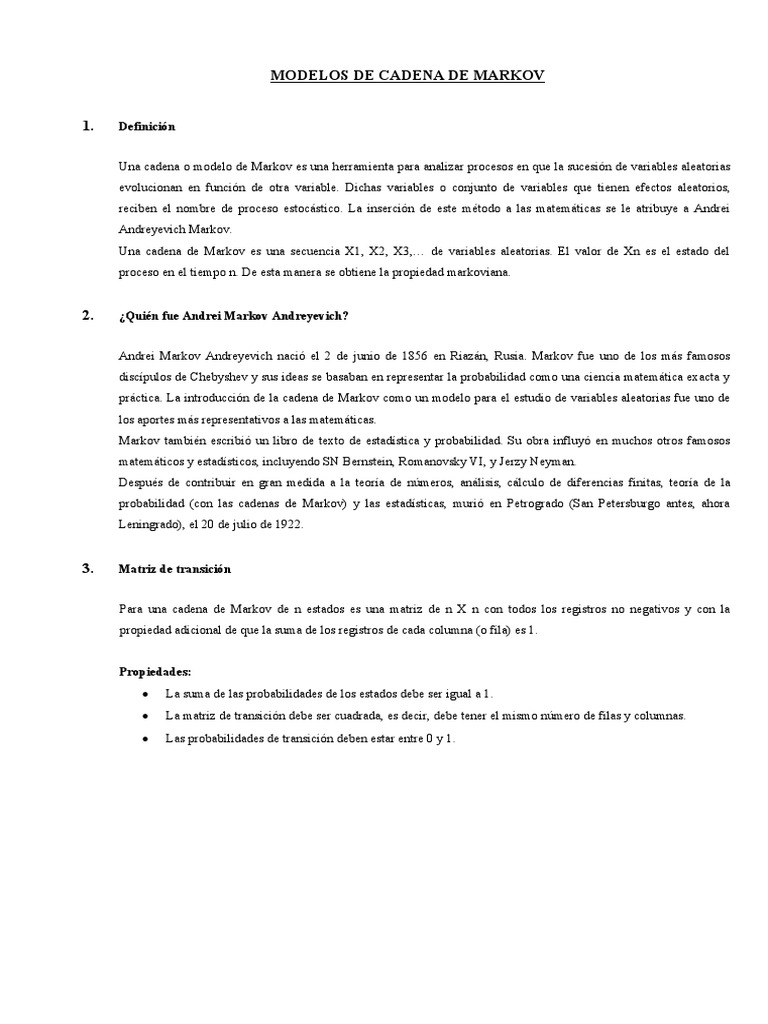 MODELOS DE CADENA DE MARKOV

1. Definición

Una cadena o modelo de Markov es una herramienta para analizar procesos en que la sucesión de variables aleatorias evolucionan en función de otra variable. Dichas variables o conjunto de variables que tienen efectos aleatorios, reciben el nombre de proceso estocástico. La inserción de este método a las matemáticas se le atribuye a Andrei Andreyevich Markov.
Una cadena de Markov es una secuencia X1, X2, X3,… de variables aleatorias. El valor de Xn es el estado del proceso en el tiempo n. De esta manera se obtiene la propiedad markoviana.

2. ¿Quién fue Andrei Markov Andreyevich?

Andrei Markov Andreyevich nació el 2 de junio de 1856 en Riazán, Rusia. Markov fue uno de los más famosos discípulos de Chebyshev y sus ideas se basaban en representar la probabilidad como una ciencia matemática exacta y práctica. La introducción de la cadena de Markov como un modelo para el estudio de variables aleatorias fue uno de los aportes más representativos a las matemáticas.
Markov también escribió un libro de texto de estadística y probabilidad. Su obra influyó en muchos otros famosos matemáticos y estadísticos, incluyendo SN Bernstein, Romanovsky VI, y Jerzy Neyman.
Después de contribuir en gran medida a la teoría de números, análisis, cálculo de diferencias finitas, teoría de la probabilidad (con las cadenas de Markov) y las estadísticas, murió en Petrogrado (San Petersburgo antes, ahora Leningrado), el 20 de julio de 1922.

3. Matriz de transición

Para una cadena de Markov de n estados es una matriz de n X n con todos los registros no negativos y con la propiedad adicional de que la suma de los registros de cada columna (o fila) es 1.

Propiedades:
• La suma de las probabilidades de los estados debe ser igual a 1.
• La matriz de transición debe ser cuadrada, es decir, debe tener el mismo número de filas y columnas.
• Las probabilidades de transición deben estar entre 0 y 1.